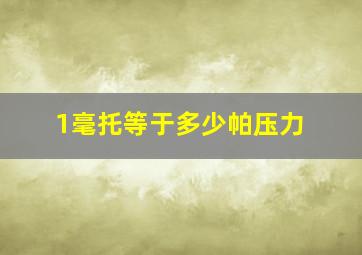 1毫托等于多少帕压力